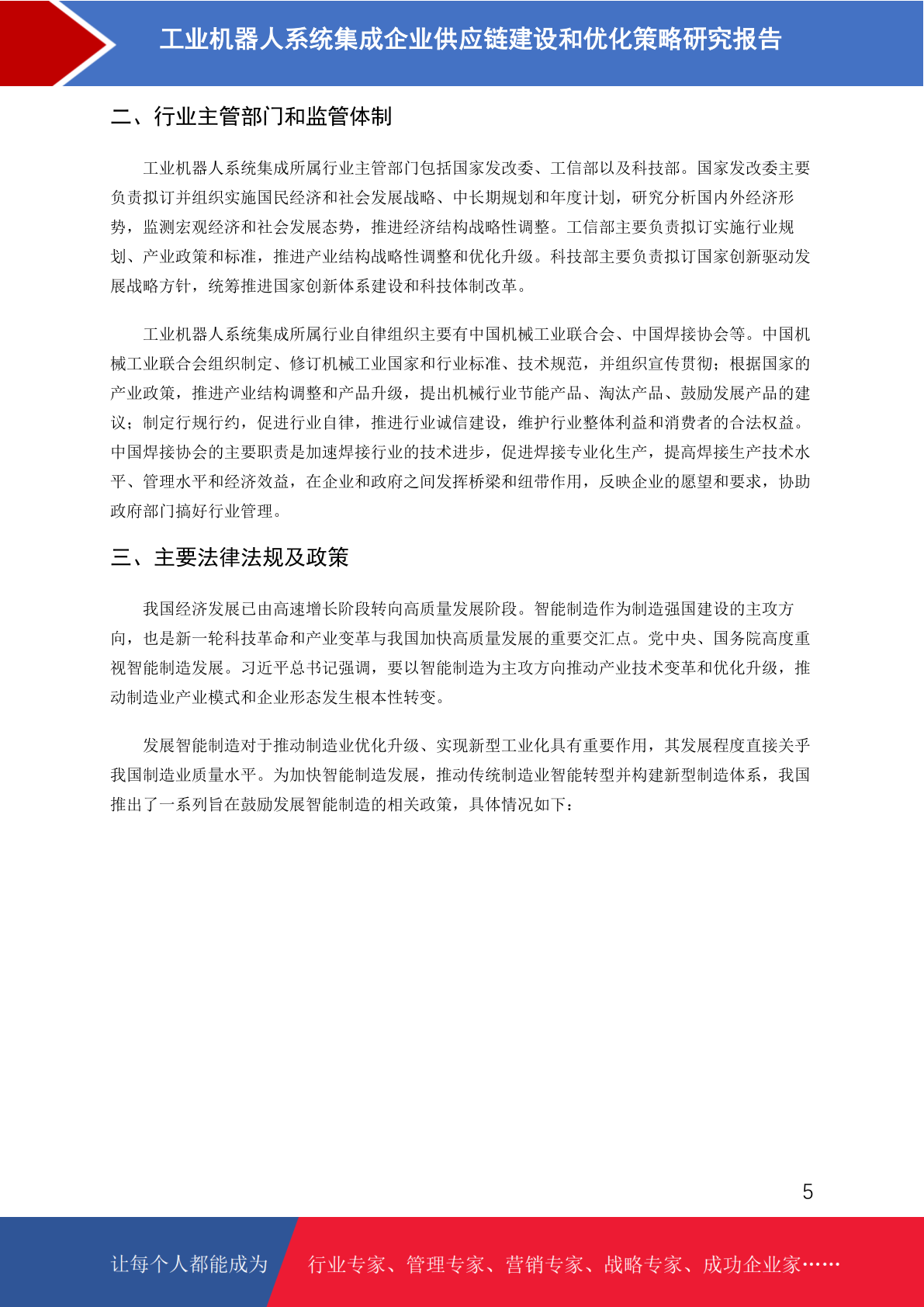 工业机器人系统集成企业供应链建设和优化策略研究报告

二、行业主管部门和监管体制

工业机器人系统集成所属行业主管部门包括国家发改委、工信部以及科技部。国家发改委主要负责拟订并组织实施国民经济和社会发展战略、中长期规划和年度计划，研究分析国内外经济形势，监测宏观经济和社会发展态势，推进经济结构战略性调整。工信部主要负责拟订实施行业规划、产业政策和标准，推进产业结构战略性调整和优化升级。科技部主要负责拟订国家创新驱动发展战略方针，统筹推进国家创新体系建设和科技体制改革。

工业机器人系统集成所属行业自律组织主要有中国机械工业联合会、中国焊接协会等。中国机械工业联合会组织制定、修订机械工业国家和行业标准、技术规范，并组织宣传贯彻；根据国家的产业政策，推进产业结构调整和产品升级，提出机械行业节能产品、淘汰产品、鼓励发展产品的建议；制定行规行约，促进行业自律，推进行业诚信建设，维护行业整体利益和消费者的合法权益。中国焊接协会的主要职责是加速焊接行业的技术进步，促进焊接专业化生产，提高焊接生产技术水平、管理水平和经济效益，在企业和政府之间发挥桥梁和纽带作用，反映企业的愿望和要求，协助政府部门搞好行业管理。

三、主要法律法规及政策

我国经济发展已由高速增长阶段转向高质量发展阶段。智能制造作为制造强国建设的主攻方向，也是新一轮科技革命和产业变革与我国加快高质量发展的重要交汇点。党中央、国务院高度重视智能制造发展。习近平总书记强调，要以智能制造为主攻方向推动产业技术变革和优化升级，推动制造业产业模式和企业形态发生根本性转变。

发展智能制造对于推动制造业优化升级、实现新型工业化具有重要作用，其发展程度直接关乎我国制造业质量水平。为加快智能制造发展，推动传统制造业智能转型并构建新型制造体系，我国推出了一系列旨在鼓励发展智能制造的相关政策，具体情况如下：

5

让每个人都能成为 行业专家、管理专家、营销专家、战略专家、成功企业家……